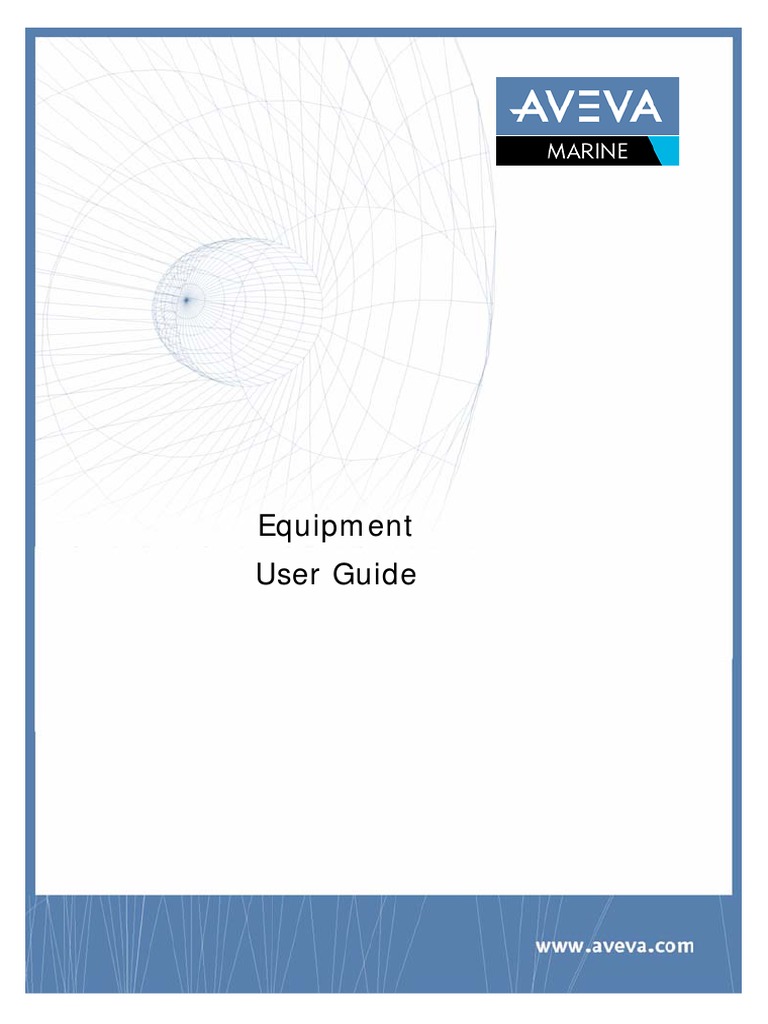 AVEVA
MARINE

Equipment
User Guide

www.aveva.com